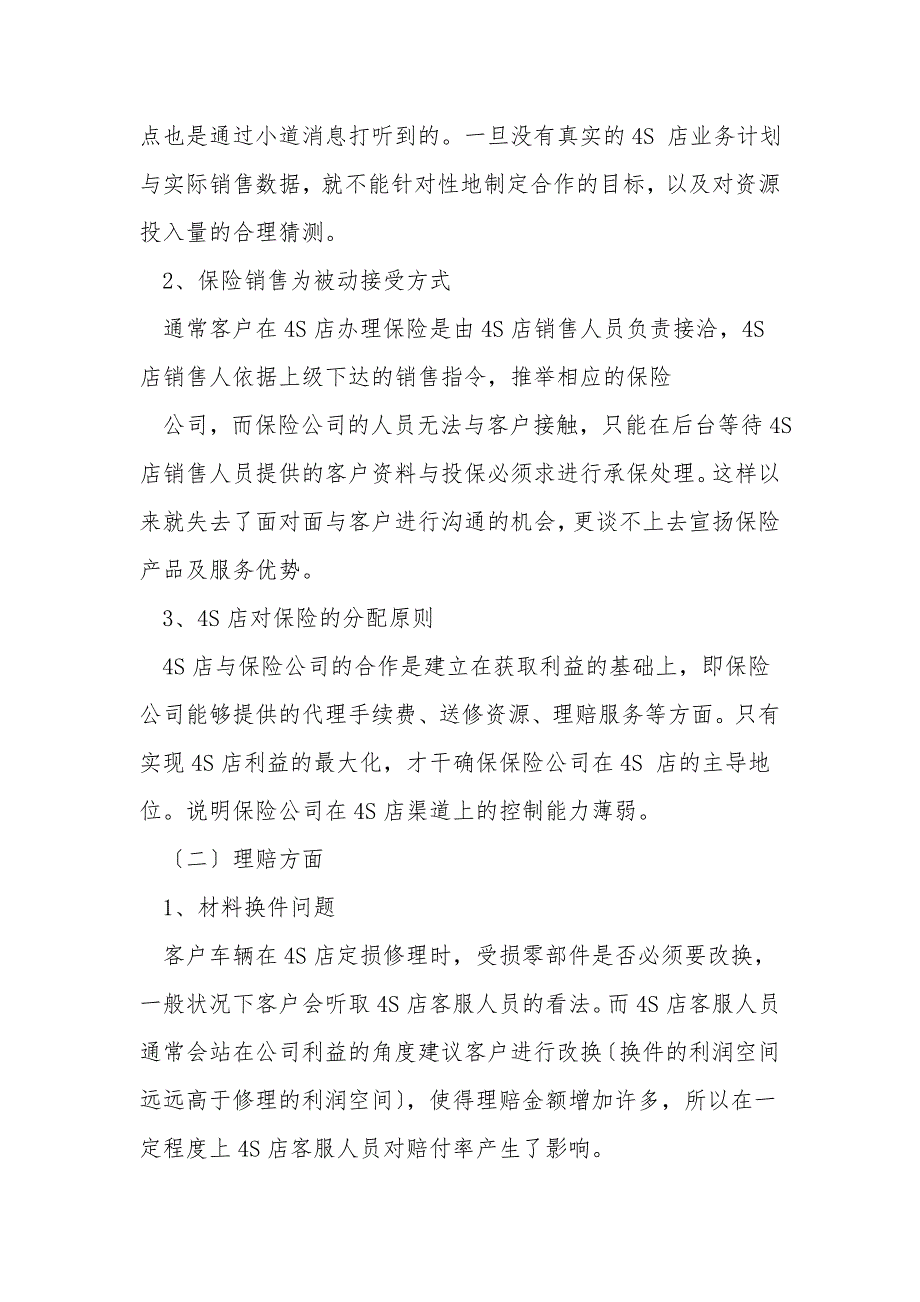 点也是通过小道消息打听到的。一旦没有真实的 4S 店业务计划与实际销售数据，就不能针对性地制定合作的目标，以及对资源投入量的合理猜测。

2、保险销售为被动接受方式

通常客户在 4S 店办理保险是由 4S 店销售人员负责接洽，4S 店销售人依据上级下达的销售指令，推举相应的保险

公司，而保险公司的人员无法与客户接触，只能在后台等待 4S 店销售人员提供的客户资料与投保必须求进行承保处理。这样以来就失去了面对面与客户进行沟通的机会，更谈不上去宣扬保险产品及服务优势。

3、4S 店对保险的分配原则

4S 店与保险公司的合作是建立在获取利益的基础上，即保险公司能够提供的代理手续费、送修资源、理赔服务等方面。只有实现 4S 店利益的最大化，才干确保保险公司在 4S 店的主导地位。说明保险公司在 4S 店渠道上的控制能力薄弱。

〔二〕理赔方面

1、材料换件问题

客户车辆在 4S 店定损修理时，受损零部件是否必须要改换，一般状况下客户会听取 4S 店客服人员的看法。而 4S 店客服人员通常会站在公司利益的角度建议客户进行改换〔换件的利润空间远远高于修理的利润空间〕，使得理赔金额增加许多，所以在一定程度上 4S 店客服人员对赔付率产生了影响。